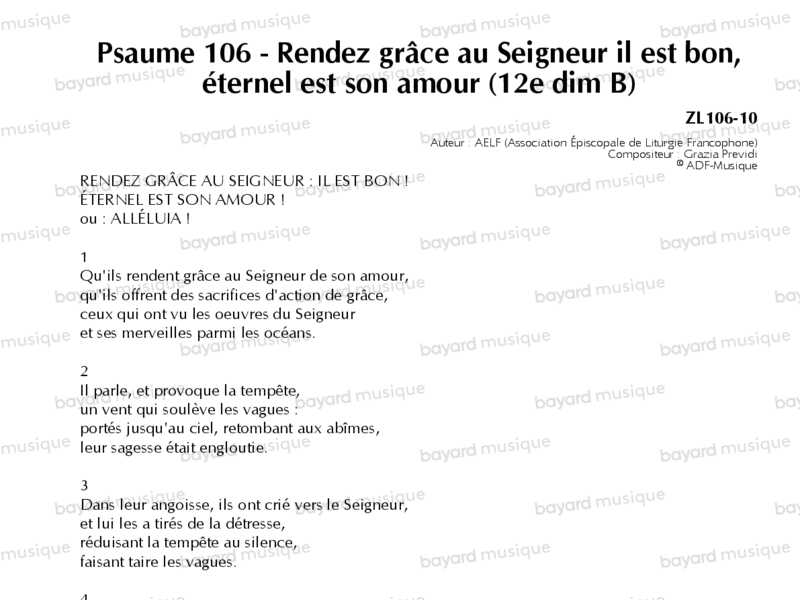 Psaume 106 - Rendez grâce au Seigneur il est bon, éternel est son amour (12e dim B)

ZL106-10
Auteur : AELF (Association Épiscopale de Liturgie Francophone)
Compositeur : Grazia Previdi
© ADF-Musique

RENDEZ GRÂCE AU SEIGNEUR : IL EST BON !
ÉTERNEL EST SON AMOUR !
ou : ALLÉLUIA !

1
Qu'ils rendent grâce au Seigneur de son amour,
qu'ils offrent des sacrifices d'action de grâce,
ceux qui ont vu les oeuvres du Seigneur
et ses merveilles parmi les océans.

2
Il parle, et provoque la tempête,
un vent qui soulève les vagues :
portés jusqu'au ciel, retombant aux abîmes,
leur sagesse était engloutie.

3
Dans leur angoisse, ils ont crié vers le Seigneur,
et lui les a tirés de la détresse,
réduisant la tempête au silence,
faisant taire les vagues.

4

bayard musique